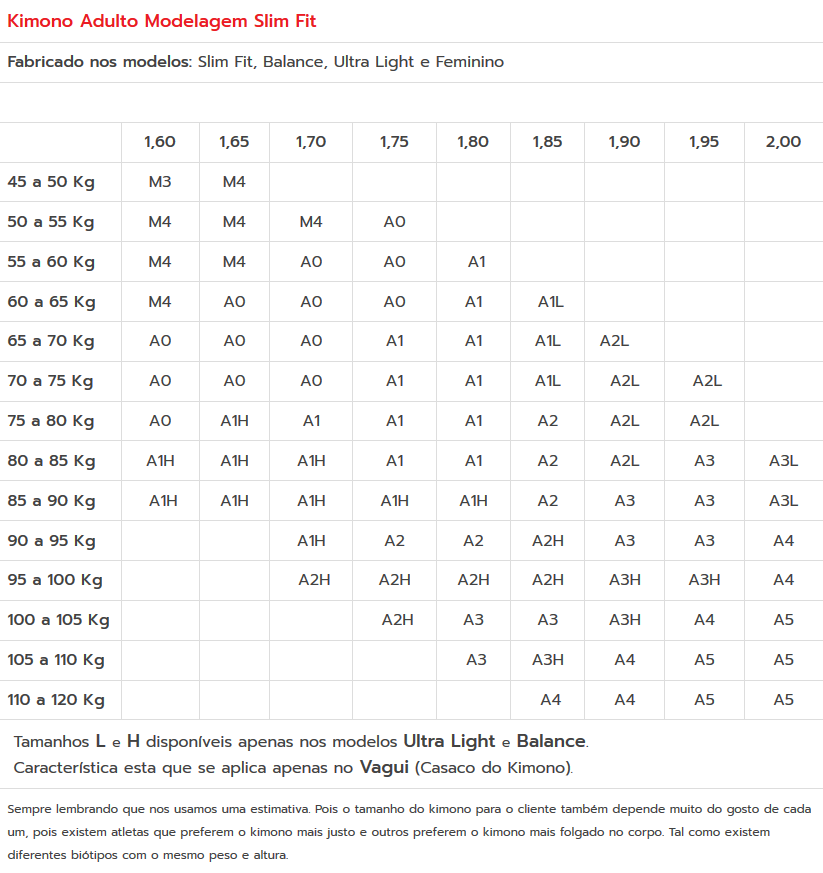 Kimono Adulto Modelagem Slim Fit

Fabricado nos modelos: Slim Fit, Balance, Ultra Light e Feminino

|  | 1,60 | 1,65 | 1,70 | 1,75 | 1,80 | 1,85 | 1,90 | 1,95 | 2,00 |
|---|---|---|---|---|---|---|---|---|---|
| 45 a 50 Kg | M3 | M4 |  |  |  |  |  |  |  |
| 50 a 55 Kg | M4 | M4 | M4 | A0 |  |  |  |  |  |
| 55 a 60 Kg | M4 | M4 | A0 | A0 | A1 |  |  |  |  |
| 60 a 65 Kg | M4 | A0 | A0 | A0 | A1 | A1L |  |  |  |
| 65 a 70 Kg | A0 | A0 | A0 | A1 | A1 | A1L | A2L |  |  |
| 70 a 75 Kg | A0 | A0 | A0 | A1 | A1 | A1L | A2L | A2L |  |
| 75 a 80 Kg | A0 | A1H | A1 | A1 | A1 | A2 | A2L | A2L |  |
| 80 a 85 Kg | A1H | A1H | A1H | A1 | A1 | A2 | A2L | A3 | A3L |
| 85 a 90 Kg | A1H | A1H | A1H | A1H | A1H | A2 | A3 | A3 | A3L |
| 90 a 95 Kg |  |  | A1H | A2 | A2 | A2H | A3 | A3 | A4 |
| 95 a 100 Kg |  |  | A2H | A2H | A2H | A2H | A3H | A3H | A4 |
| 100 a 105 Kg |  |  |  | A2H | A3 | A3 | A3H | A4 | A5 |
| 105 a 110 Kg |  |  |  |  | A3 | A3H | A4 | A5 | A5 |
| 110 a 120 Kg |  |  |  |  |  | A4 | A4 | A5 | A5 |

Tamanhos L e H disponíveis apenas nos modelos Ultra Light e Balance.
Característica esta que se aplica apenas no Vagui (Casaco do Kimono).

Sempre lembrando que nos usamos uma estimativa. Pois o tamanho do kimono para o cliente também depende muito do gosto de cada um, pois existem atletas que preferem o kimono mais justo e outros preferem o kimono mais folgado no corpo. Tal como existem diferentes biótipos com o mesmo peso e altura.